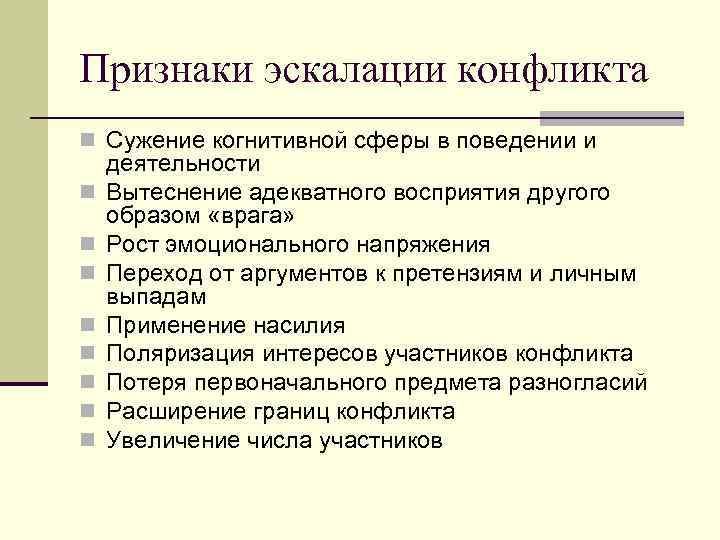 Признаки эскалации конфликта

- Сужение когнитивной сферы в поведении и деятельности
- Вытеснение адекватного восприятия другого образом «врага»
- Рост эмоционального напряжения
- Переход от аргументов к претензиям и личным выпадам
- Применение насилия
- Поляризация интересов участников конфликта
- Потеря первоначального предмета разногласий
- Расширение границ конфликта
- Увеличение числа участников